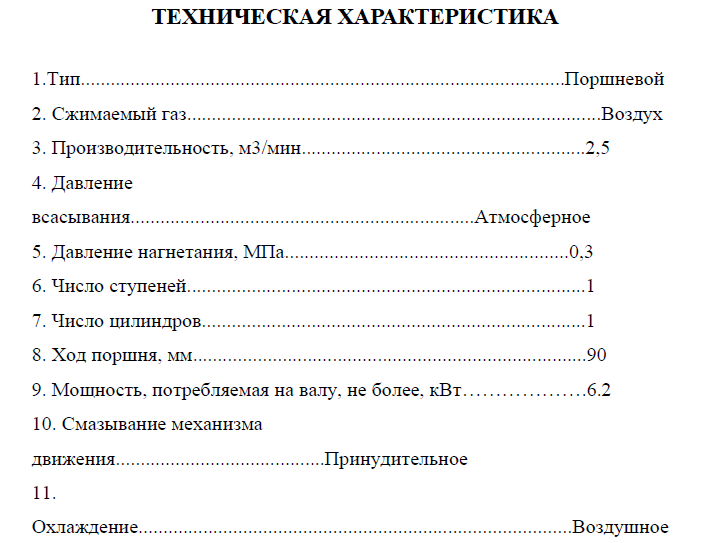 ТЕХНИЧЕСКАЯ ХАРАКТЕРИСТИКА

1.Тип Поршневой

2. Сжимаемый газ Воздух

3. Производительность, м3/мин 2,5

4. Давление всасывания Атмосферное

5. Давление нагнетания, МПа 0,3

6. Число ступеней 1

7. Число цилиндров 1

8. Ход поршня, мм 90

9. Мощность, потребляемая на валу, не более, кВт 6.2

10. Смазывание механизма движения Принудительное

11. Охлаждение Воздушное